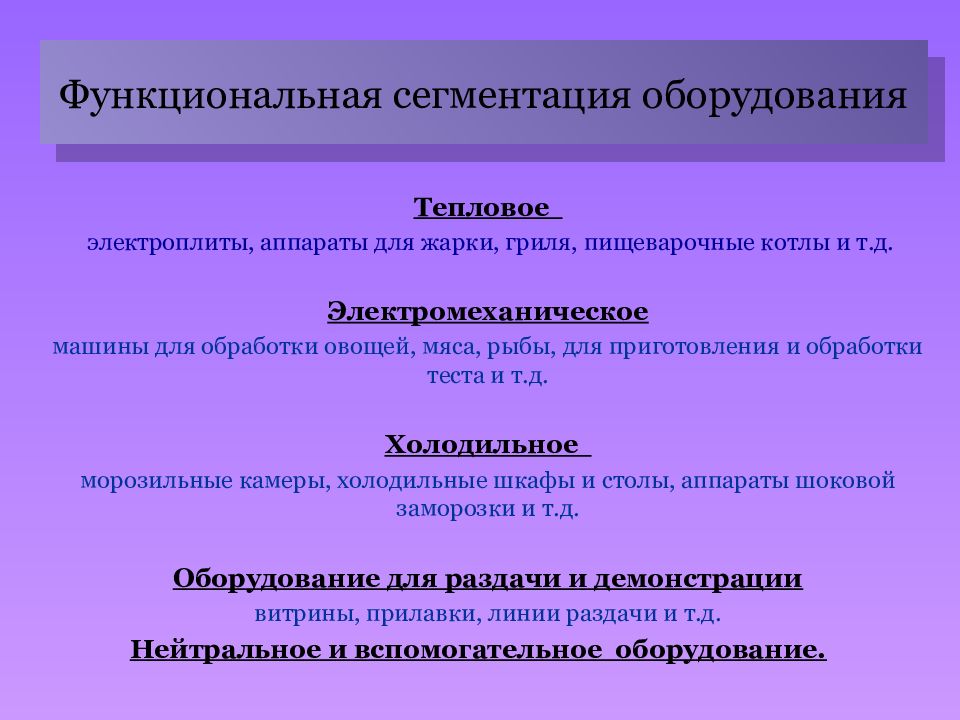 Функциональная сегментация оборудования

Тепловое

электроплиты, аппараты для жарки, гриля, пищеварочные котлы и т.д.

Электромеханическое

машины для обработки овощей, мяса, рыбы, для приготовления и обработки теста и т.д.

Холодильное

морозильные камеры, холодильные шкафы и столы, аппараты шоковой заморозки и т.д.

Оборудование для раздачи и демонстрации

витрины, прилавки, линии раздачи и т.д.

Нейтральное и вспомогательное оборудование.